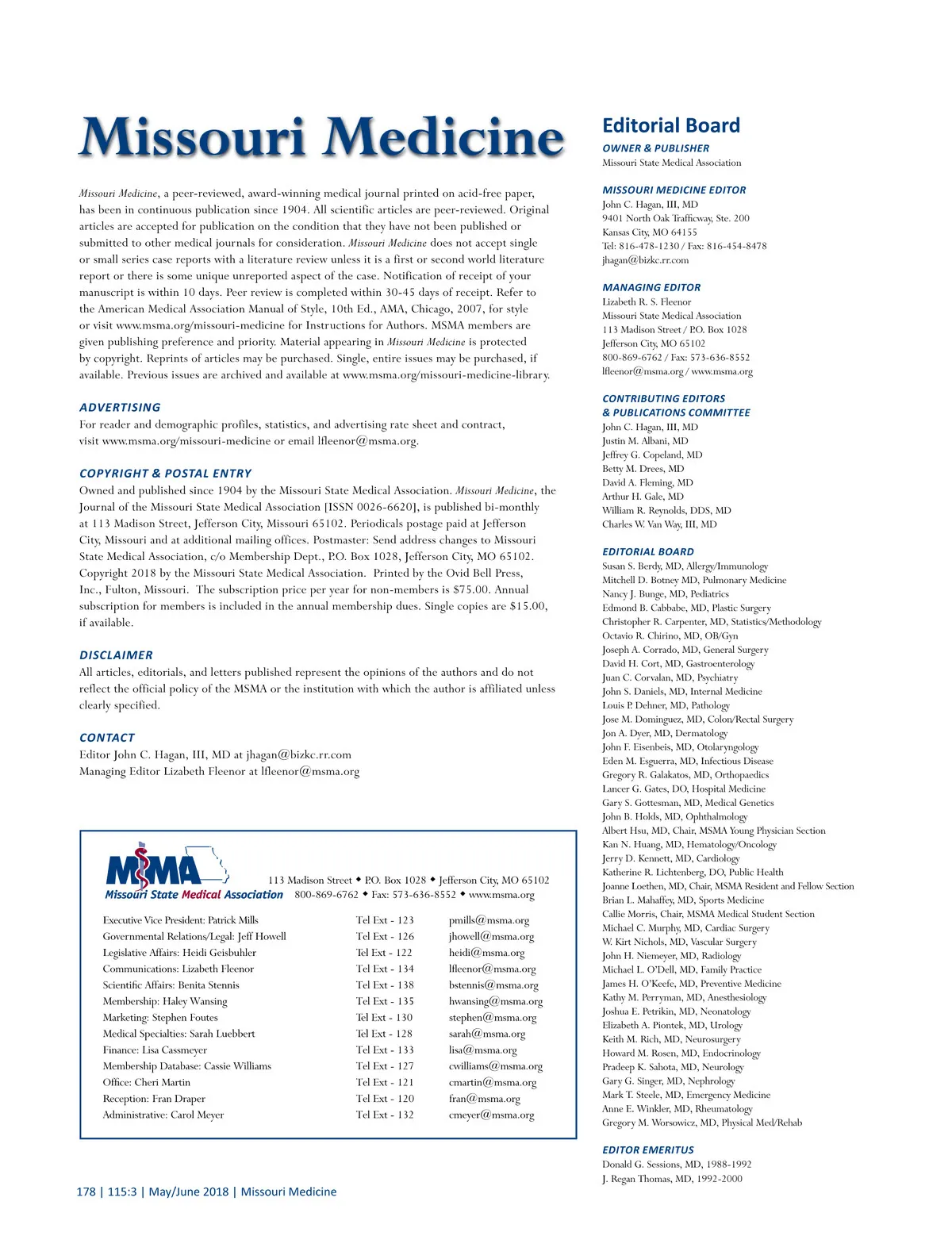 Missouri Medicine

Missouri Medicine, a peer-reviewed, award-winning medical journal printed on acid-free paper, has been in continuous publication since 1904. All scientific articles are peer-reviewed. Original articles are accepted for publication on the condition that they have not been published or submitted to other medical journals for consideration. Missouri Medicine does not accept single or small series case reports with a literature review unless it is a first or second world literature report or there is some unique unreported aspect of the case. Notification of receipt of your manuscript is within 10 days. Peer review is completed within 30-45 days of receipt. Refer to the American Medical Association Manual of Style, 10th Ed., AMA, Chicago, 2007, for style or visit www.msma.org/missouri-medicine for Instructions for Authors. MSMA members are given publishing preference and priority. Material appearing in Missouri Medicine is protected by copyright. Reprints of articles may be purchased. Single, entire issues may be purchased, if available. Previous issues are archived and available at www.msma.org/missouri-medicine-library.

ADVERTISING
For reader and demographic profiles, statistics, and advertising rate sheet and contract, visit www.msma.org/missouri-medicine or email lfleenor@msma.org.

COPYRIGHT & POSTAL ENTRY
Owned and published since 1904 by the Missouri State Medical Association. Missouri Medicine, the Journal of the Missouri State Medical Association [ISSN 0026-6620], is published bi-monthly at 113 Madison Street, Jefferson City, Missouri 65102. Periodicals postage paid at Jefferson City, Missouri and at additional mailing offices. Postmaster: Send address changes to Missouri State Medical Association, c/o Membership Dept., P.O. Box 1028, Jefferson City, MO 65102. Copyright 2018 by the Missouri State Medical Association. Printed by the Ovid Bell Press, Inc., Fulton, Missouri. The subscription price per year for non-members is $75.00. Annual subscription for members is included in the annual membership dues. Single copies are $15.00, if available.

DISCLAIMER
All articles, editorials, and letters published represent the opinions of the authors and do not reflect the official policy of the MSMA or the institution with which the author is affiliated unless clearly specified.

CONTACT
Editor John C. Hagan, III, MD at jhagan@bizkc.rr.com
Managing Editor Lizabeth Fleenor at lfleenor@msma.org

MSMA
Missouri State Medical Association
113 Madison Street ◆ P.O. Box 1028 ◆ Jefferson City, MO 65102
800-869-6762 ◆ Fax: 573-636-8552 ◆ www.msma.org

| | | |
|---|---|---|
| Executive Vice President: Patrick Mills | Tel Ext - 123 | pmills@msma.org |
| Governmental Relations/Legal: Jeff Howell | Tel Ext - 126 | jhowell@msma.org |
| Legislative Affairs: Heidi Geisbuhler | Tel Ext - 122 | heidi@msma.org |
| Communications: Lizabeth Fleenor | Tel Ext - 134 | lfleenor@msma.org |
| Scientific Affairs: Benita Stennis | Tel Ext - 138 | bstennis@msma.org |
| Membership: Haley Wansing | Tel Ext - 135 | hwansing@msma.org |
| Marketing: Stephen Foutes | Tel Ext - 130 | stephen@msma.org |
| Medical Specialties: Sarah Luebbert | Tel Ext - 128 | sarah@msma.org |
| Finance: Lisa Cassmeyer | Tel Ext - 133 | lisa@msma.org |
| Membership Database: Cassie Williams | Tel Ext - 127 | cwilliams@msma.org |
| Office: Cheri Martin | Tel Ext - 121 | cmartin@msma.org |
| Reception: Fran Draper | Tel Ext - 120 | fran@msma.org |
| Administrative: Carol Meyer | Tel Ext - 132 | cmeyer@msma.org |

178 | 115:3 | May/June 2018 | Missouri Medicine

Editorial Board

OWNER & PUBLISHER
Missouri State Medical Association

MISSOURI MEDICINE EDITOR
John C. Hagan, III, MD
9401 North Oak Trafficway, Ste. 200
Kansas City, MO 64155
Tel: 816-478-1230 / Fax: 816-454-8478
jhagan@bizkc.rr.com

MANAGING EDITOR
Lizabeth R. S. Fleenor
Missouri State Medical Association
113 Madison Street / P.O. Box 1028
Jefferson City, MO 65102
800-869-6762 / Fax: 573-636-8552
lfleenor@msma.org / www.msma.org

CONTRIBUTING EDITORS
& PUBLICATIONS COMMITTEE
John C. Hagan, III, MD
Justin M. Albani, MD
Jeffrey G. Copeland, MD
Betty M. Drees, MD
David A. Fleming, MD
Arthur H. Gale, MD
William R. Reynolds, DDS, MD
Charles W. Van Way, III, MD

EDITORIAL BOARD
Susan S. Berdy, MD, Allergy/Immunology
Mitchell D. Botney MD, Pulmonary Medicine
Nancy J. Bunge, MD, Pediatrics
Edmond B. Cabbabe, MD, Plastic Surgery
Christopher R. Carpenter, MD, Statistics/Methodology
Octavio R. Chirino, MD, OB/Gyn
Joseph A. Corrado, MD, General Surgery
David H. Cort, MD, Gastroenterology
Juan C. Corvalan, MD, Psychiatry
John S. Daniels, MD, Internal Medicine
Louis P. Dehner, MD, Pathology
Jose M. Dominguez, MD, Colon/Rectal Surgery
Jon A. Dyer, MD, Dermatology
John F. Eisenbeis, MD, Otolaryngology
Eden M. Esguerra, MD, Infectious Disease
Gregory R. Galakatos, MD, Orthopaedics
Lancer G. Gates, DO, Hospital Medicine
Gary S. Gottesman, MD, Medical Genetics
John B. Holds, MD, Ophthalmology
Albert Hsu, MD, Chair, MSMA Young Physician Section
Kan N. Huang, MD, Hematology/Oncology
Jerry D. Kennett, MD, Cardiology
Katherine R. Lichtenberg, DO, Public Health
Joanne Loethen, MD, Chair, MSMA Resident and Fellow Section
Brian L. Mahaffey, MD, Sports Medicine
Callie Morris, Chair, MSMA Medical Student Section
Michael C. Murphy, MD, Cardiac Surgery
W. Kirt Nichols, MD, Vascular Surgery
John H. Niemeyer, MD, Radiology
Michael L. O'Dell, MD, Family Practice
James H. O'Keefe, MD, Preventive Medicine
Kathy M. Perryman, MD, Anesthesiology
Joshua E. Petrikin, MD, Neonatology
Elizabeth A. Piontek, MD, Urology
Keith M. Rich, MD, Neurosurgery
Howard M. Rosen, MD, Endocrinology
Pradeep K. Sahota, MD, Neurology
Gary G. Singer, MD, Nephrology
Mark T. Steele, MD, Emergency Medicine
Anne E. Winkler, MD, Rheumatology
Gregory M. Worsowicz, MD, Physical Med/Rehab

EDITOR EMERITUS
Donald G. Sessions, MD, 1988-1992
J. Regan Thomas, MD, 1992-2000